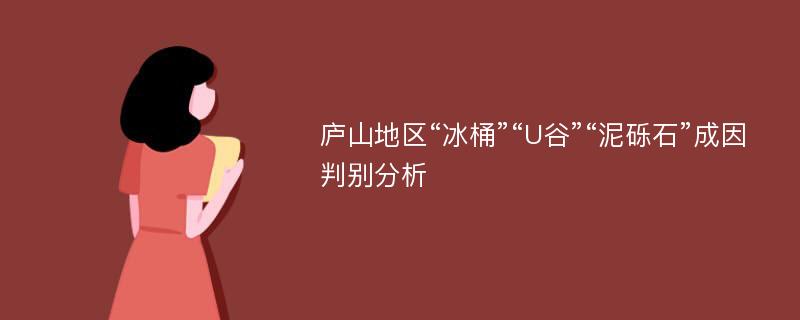 庐山地区“冰桶”“U谷”“泥砾石”成因判别分析